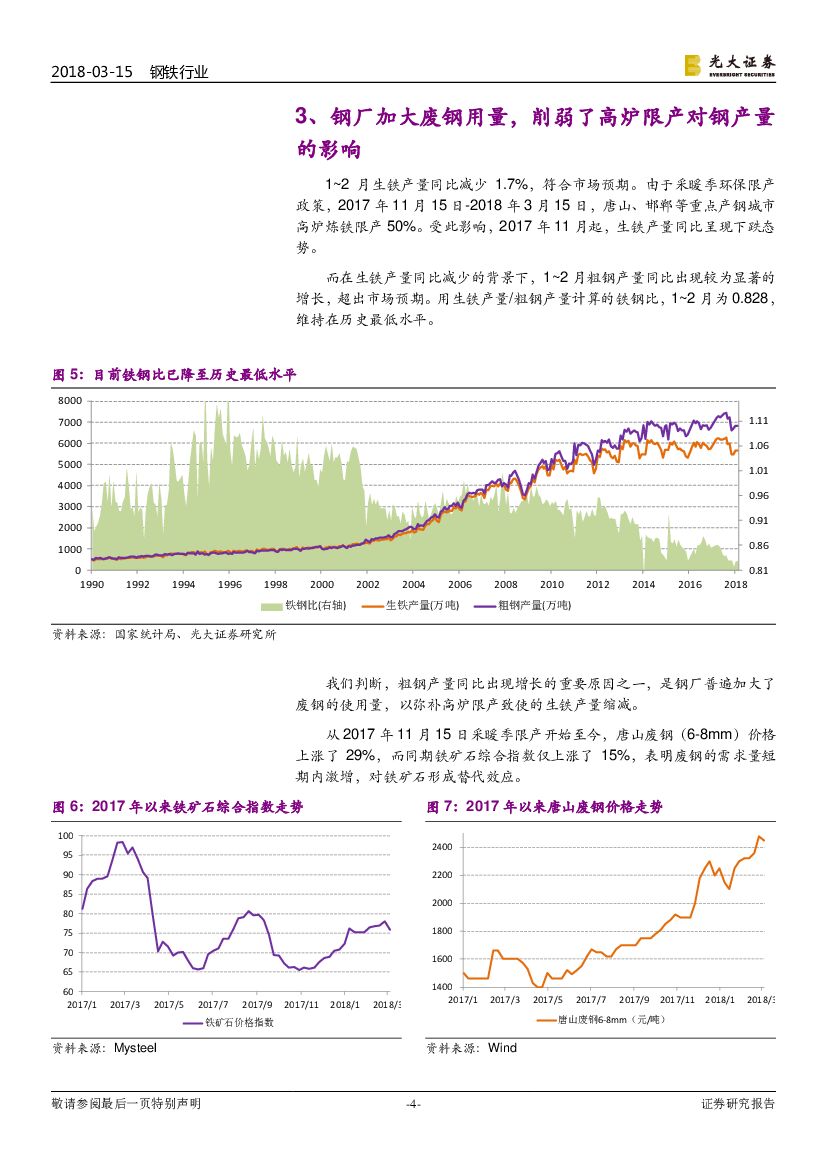 2018-03-15　钢铁行业

光大证券 EVERBRIGHT SECURITIES

3、钢厂加大废钢用量，削弱了高炉限产对钢产量的影响

1~2 月生铁产量同比减少 1.7%，符合市场预期。由于采暖季环保限产政策，2017 年 11 月 15 日-2018 年 3 月 15 日，唐山、邯郸等重点产钢城市高炉炼铁限产 50%。受此影响，2017 年 11 月起，生铁产量同比呈现下跌态势。

而在生铁产量同比减少的背景下，1~2 月粗钢产量同比出现较为显著的增长，超出市场预期。用生铁产量/粗钢产量计算的铁钢比，1~2 月为 0.828，维持在历史最低水平。

图 5：目前铁钢比已降至历史最低水平

8000
7000
6000
5000
4000
3000
2000
1000
0
1.11
1.06
1.01
0.96
0.91
0.86
0.81
1990 1992 1994 1996 1998 2000 2002 2004 2006 2008 2010 2012 2014 2016 2018

铁钢比(右轴)　生铁产量(万吨)　粗钢产量(万吨)

资料来源：国家统计局、光大证券研究所

我们判断，粗钢产量同比出现增长的重要原因之一，是钢厂普遍加大了废钢的使用量，以弥补高炉限产致使的生铁产量缩减。

从 2017 年 11 月 15 日采暖季限产开始至今，唐山废钢（6-8mm）价格上涨了 29%，而同期铁矿石综合指数仅上涨了 15%，表明废钢的需求量短期内激增，对铁矿石形成替代效应。

图 6：2017 年以来铁矿石综合指数走势

100
95
90
85
80
75
70
65
60
2017/1 2017/3 2017/5 2017/7 2017/9 2017/11 2018/1 2018/3

铁矿石价格指数

资料来源：Mysteel

图 7：2017 年以来唐山废钢价格走势

2400
2200
2000
1800
1600
1400
2017/1 2017/3 2017/5 2017/7 2017/9 2017/11 2018/1 2018/3

唐山废钢6-8mm（元/吨）

资料来源：Wind

敬请参阅最后一页特别声明　-4-　证券研究报告